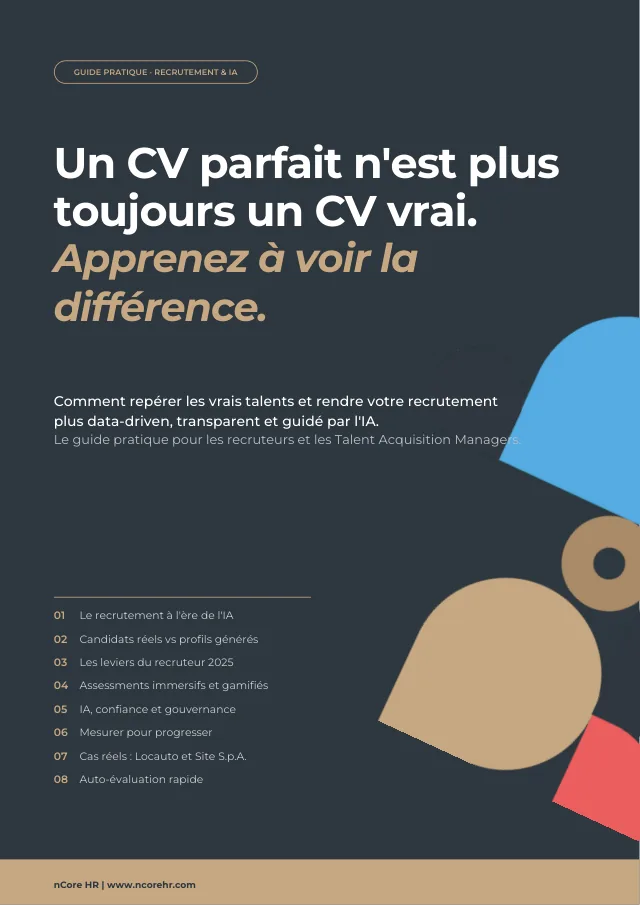 GUIDE PRATIQUE · RECRUTEMENT & IA

Un CV parfait n'est plus toujours un CV vrai. Apprenez à voir la différence.

Comment repérer les vrais talents et rendre votre recrutement plus data-driven, transparent et guidé par l'IA.
Le guide pratique pour les recruteurs et les Talent Acquisition Managers.

01 Le recrutement à l'ère de l'IA
02 Candidats réels vs profils générés
03 Les leviers du recruteur 2025
04 Assessments immersifs et gamifiés
05 IA, confiance et gouvernance
06 Mesurer pour progresser
07 Cas réels : Locauto et Site S.p.A.
08 Auto-évaluation rapide

nCore HR | www.ncorehr.com